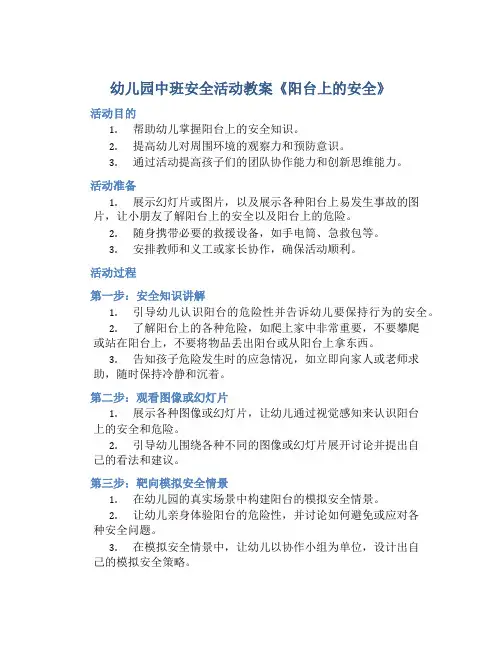 幼儿园中班安全活动教案《阳台上的安全》

活动目的

1. 帮助幼儿掌握阳台上的安全知识。
2. 提高幼儿对周围环境的观察力和预防意识。
3. 通过活动提高孩子们的团队协作能力和创新思维能力。

活动准备

1. 展示幻灯片或图片，以及展示各种阳台上易发生事故的图片，让小朋友了解阳台上的安全以及阳台上的危险。
2. 随身携带必要的救援设备，如手电筒、急救包等。
3. 安排教师和义工或家长协作，确保活动顺利。

活动过程

第一步：安全知识讲解

1. 引导幼儿认识阳台的危险性并告诉幼儿要保持行为的安全。
2. 了解阳台上的各种危险，如爬上家中非常重要，不要攀爬或站在阳台上，不要将物品丢出阳台或从阳台上拿东西。
3. 告知孩子危险发生时的应急情况，如立即向家人或老师求助，随时保持冷静和沉着。

第二步：观看图像或幻灯片

1. 展示各种图像或幻灯片，让幼儿通过视觉感知来认识阳台上的安全和危险。
2. 引导幼儿围绕各种不同的图像或幻灯片展开讨论并提出自己的看法和建议。

第三步：靶向模拟安全情景

1. 在幼儿园的真实场景中构建阳台的模拟安全情景。
2. 让幼儿亲身体验阳台的危险性，并讨论如何避免或应对各种安全问题。
3. 在模拟安全情景中，让幼儿以协作小组为单位，设计出自己的模拟安全策略。